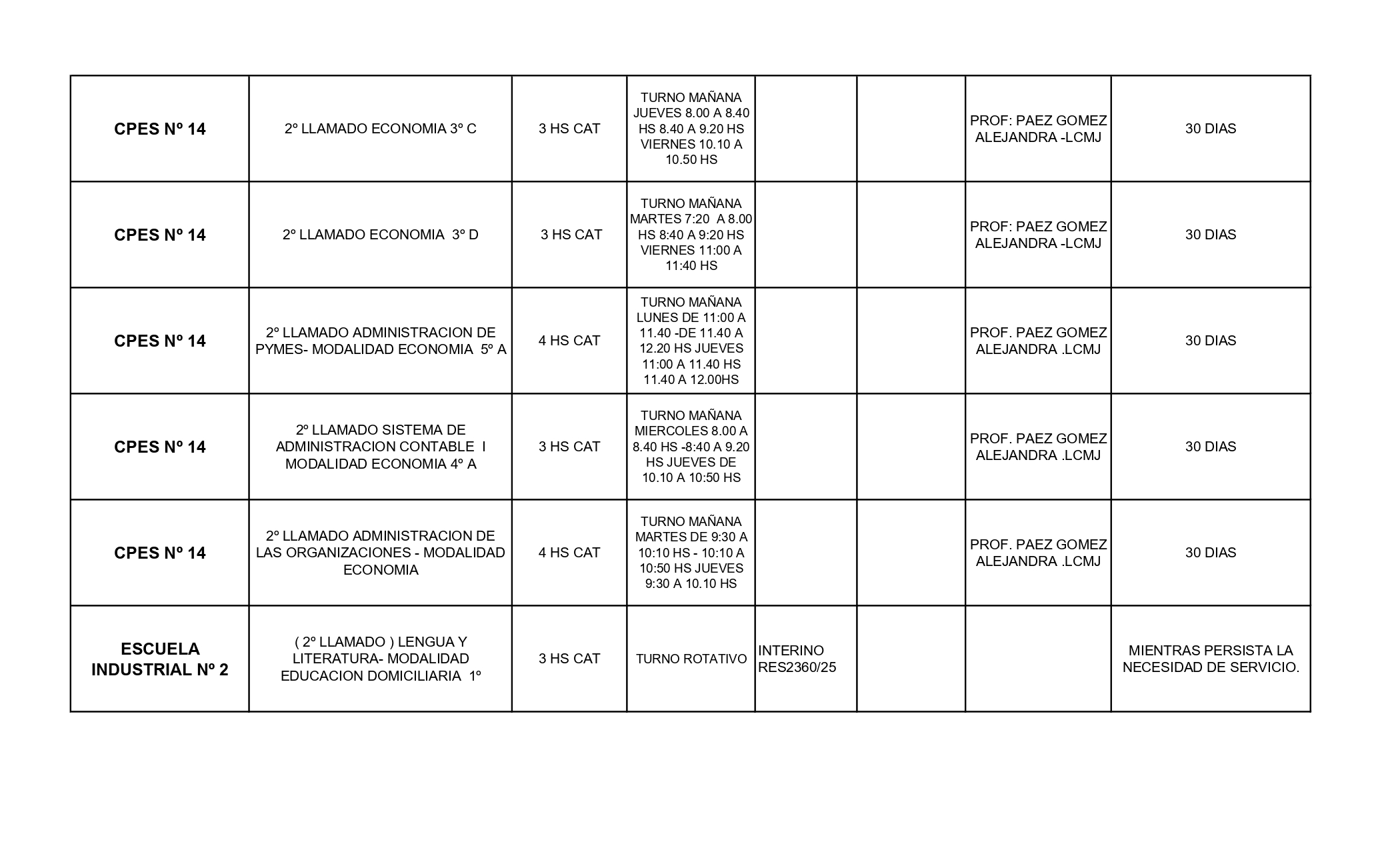 | CPES Nº 14 | 2º LLAMADO ECONOMIA 3º C | 3 HS CAT | TURNO MAÑANA JUEVES 8.00 A 8.40 HS 8.40 A 9.20 HS VIERNES 10.10 A 10.50 HS | | | PROF: PAEZ GOMEZ ALEJANDRA -LCMJ | 30 DIAS |
|---|---|---|---|---|---|---|---|
| CPES Nº 14 | 2º LLAMADO ECONOMIA 3º D | 3 HS CAT | TURNO MAÑANA MARTES 7:20 A 8.00 HS 8:40 A 9:20 HS VIERNES 11:00 A 11:40 HS | | | PROF: PAEZ GOMEZ ALEJANDRA -LCMJ | 30 DIAS |
| CPES Nº 14 | 2º LLAMADO ADMINISTRACION DE PYMES- MODALIDAD ECONOMIA 5º A | 4 HS CAT | TURNO MAÑANA LUNES DE 11:00 A 11.40 -DE 11.40 A 12.20 HS JUEVES 11:00 A 11.40 HS 11.40 A 12.00HS | | | PROF. PAEZ GOMEZ ALEJANDRA .LCMJ | 30 DIAS |
| CPES Nº 14 | 2º LLAMADO SISTEMA DE ADMINISTRACION CONTABLE I MODALIDAD ECONOMIA 4º A | 3 HS CAT | TURNO MAÑANA MIERCOLES 8.00 A 8.40 HS -8:40 A 9.20 HS JUEVES DE 10.10 A 10:50 HS | | | PROF. PAEZ GOMEZ ALEJANDRA .LCMJ | 30 DIAS |
| CPES Nº 14 | 2º LLAMADO ADMINISTRACION DE LAS ORGANIZACIONES - MODALIDAD ECONOMIA | 4 HS CAT | TURNO MAÑANA MARTES DE 9:30 A 10:10 HS - 10:10 A 10:50 HS JUEVES 9:30 A 10.10 HS | | | PROF. PAEZ GOMEZ ALEJANDRA .LCMJ | 30 DIAS |
| ESCUELA INDUSTRIAL Nº 2 | ( 2º LLAMADO ) LENGUA Y LITERATURA- MODALIDAD EDUCACION DOMICILIARIA 1º | 3 HS CAT | TURNO ROTATIVO | INTERINO RES2360/25 | | | MIENTRAS PERSISTA LA NECESIDAD DE SERVICIO. |